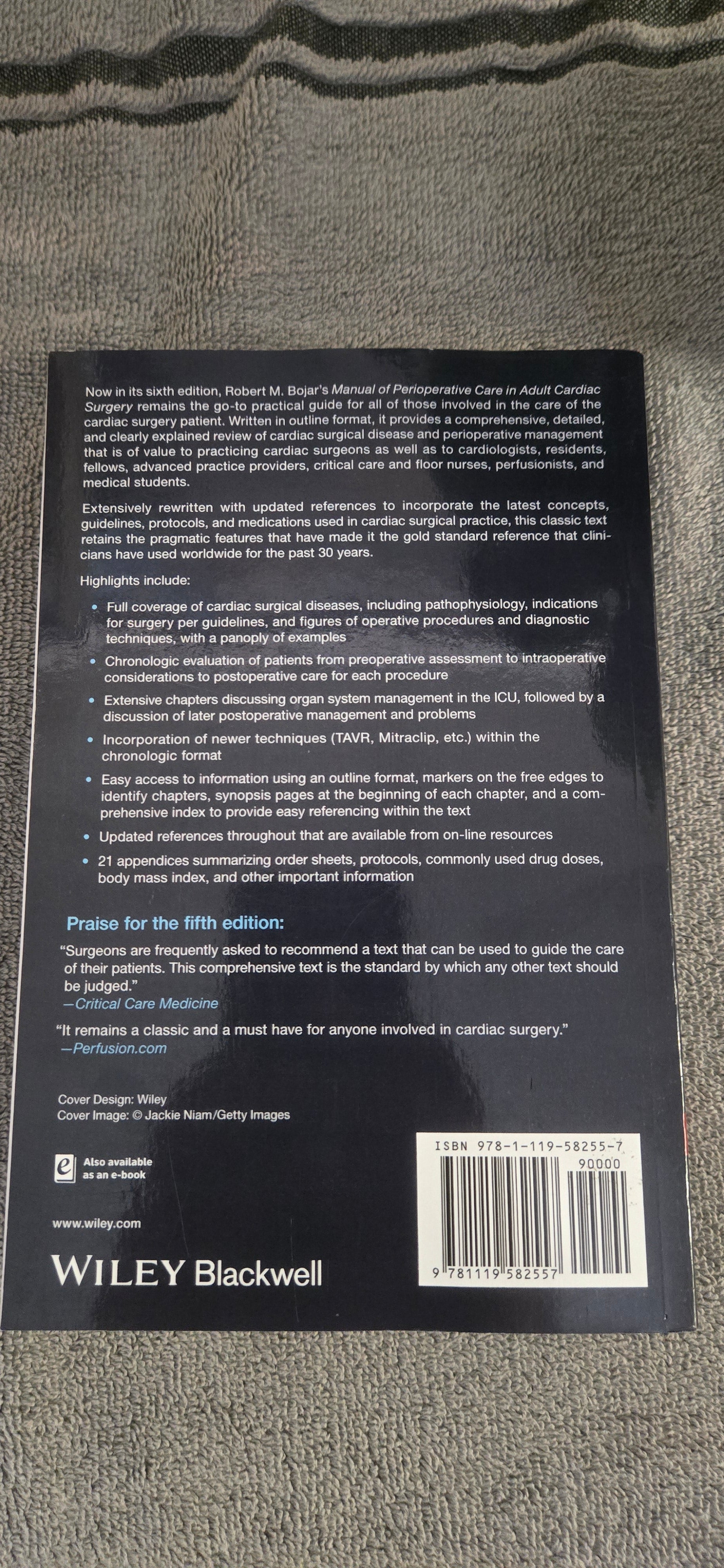 Now in its sixth edition, Robert M. Bojar's Manual of Perioperative Care in Adult Cardiac Surgery remains the go-to practical guide for all of those involved in the care of the cardiac surgery patient. Written in outline format, it provides a comprehensive, detailed, and clearly explained review of cardiac surgical disease and perioperative management that is of value to practicing cardiac surgeons as well as to cardiologists, residents, fellows, advanced practice providers, critical care and floor nurses, perfusionists, and medical students.

Extensively rewritten with updated references to incorporate the latest concepts, guidelines, protocols, and medications used in cardiac surgical practice, this classic text retains the pragmatic features that have made it the gold standard reference that clinicians have used worldwide for the past 30 years.

Highlights include:

• Full coverage of cardiac surgical diseases, including pathophysiology, indications for surgery per guidelines, and figures of operative procedures and diagnostic techniques, with a panoply of examples
• Chronologic evaluation of patients from preoperative assessment to intraoperative considerations to postoperative care for each procedure
• Extensive chapters discussing organ system management in the ICU, followed by a discussion of later postoperative management and problems
• Incorporation of newer techniques (TAVR, Mitraclip, etc.) within the chronologic format
• Easy access to information using an outline format, markers on the free edges to identify chapters, synopsis pages at the beginning of each chapter, and a comprehensive index to provide easy referencing within the text
• Updated references throughout that are available from on-line resources
• 21 appendices summarizing order sheets, protocols, commonly used drug doses, body mass index, and other important information

Praise for the fifth edition:

"Surgeons are frequently asked to recommend a text that can be used to guide the care of their patients. This comprehensive text is the standard by which any other text should be judged."
—Critical Care Medicine

"It remains a classic and a must have for anyone involved in cardiac surgery."
—Perfusion.com

Cover Design: Wiley
Cover Image: © Jackie Niam/Getty Images

Also available as an e-book

www.wiley.com

WILEY Blackwell

ISBN 978-1-119-58255-7
90000
9 781119 582557